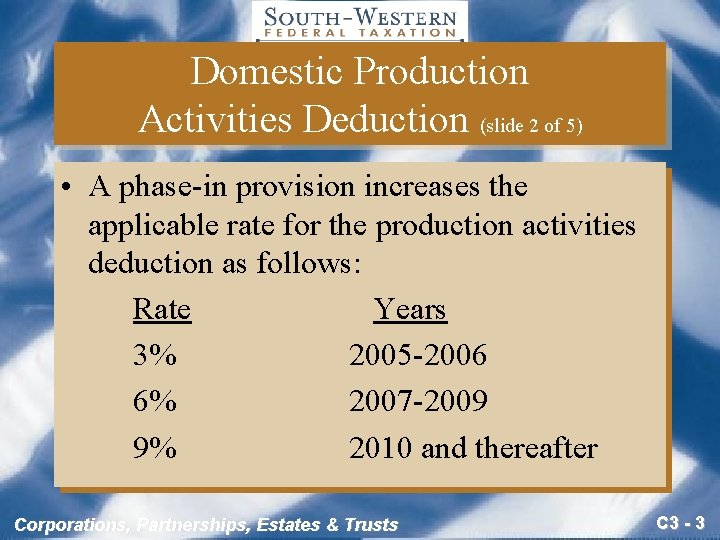 SOUTH-WESTERN
FEDERAL TAXATION

Domestic Production Activities Deduction (slide 2 of 5)

• A phase-in provision increases the applicable rate for the production activities deduction as follows:

| Rate | Years |
|---|---|
| 3% | 2005-2006 |
| 6% | 2007-2009 |
| 9% | 2010 and thereafter |

Corporations, Partnerships, Estates & Trusts

C3 - 3